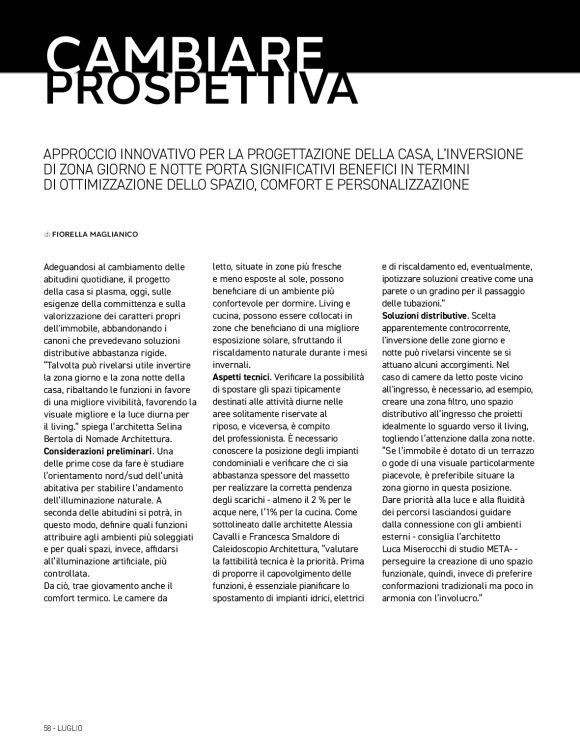 CAMBIARE PROSPETTIVA

APPROCCIO INNOVATIVO PER LA PROGETTAZIONE DELLA CASA, L'INVERSIONE DI ZONA GIORNO E NOTTE PORTA SIGNIFICATIVI BENEFICI IN TERMINI DI OTTIMIZZAZIONE DELLO SPAZIO, COMFORT E PERSONALIZZAZIONE

di FIORELLA MAGLIANICO

Adeguandosi al cambiamento delle abitudini quotidiane, il progetto della casa si plasma, oggi, sulle esigenze della committenza e sulla valorizzazione dei caratteri propri dell'immobile, abbandonando i canoni che prevedevano soluzioni distributive abbastanza rigide. "Talvolta può rivelarsi utile invertire la zona giorno e la zona notte della casa, ribaltando le funzioni in favore di una migliore vivibilità, favorendo la visuale migliore e la luce diurna per il living." spiega l'architetta Selina Bertola di Nomade Architettura.
Considerazioni preliminari. Una delle prime cose da fare è studiare l'orientamento nord/sud dell'unità abitativa per stabilire l'andamento dell'illuminazione naturale. A seconda delle abitudini si potrà, in questo modo, definire quali funzioni attribuire agli ambienti più soleggiati e per quali spazi, invece, affidarsi all'illuminazione artificiale, più controllata.
Da ciò, trae giovamento anche il comfort termico. Le camere da letto, situate in zone più fresche e meno esposte al sole, possono beneficiare di un ambiente più confortevole per dormire. Living e cucina, possono essere collocati in zone che beneficiano di una migliore esposizione solare, sfruttando il riscaldamento naturale durante i mesi invernali.
Aspetti tecnici. Verificare la possibilità di spostare gli spazi tipicamente destinati alle attività diurne nelle aree solitamente riservate al riposo, e viceversa, è compito del professionista. È necessario conoscere la posizione degli impianti condominiali e verificare che ci sia abbastanza spessore del massetto per realizzare la corretta pendenza degli scarichi - almeno il 2 % per le acque nere, l'1% per la cucina. Come sottolineato dalle architette Alessia Cavalli e Francesca Smaldore di Caleidoscopio Architettura, "valutare la fattibilità tecnica è la priorità. Prima di proporre il capovolgimento delle funzioni, è essenziale pianificare lo spostamento di impianti idrici, elettrici e di riscaldamento ed, eventualmente, ipotizzare soluzioni creative come una parete o un gradino per il passaggio delle tubazioni."
Soluzioni distributive. Scelta apparentemente controcorrente, l'inversione delle zone giorno e notte può rivelarsi vincente se si attuano alcuni accorgimenti. Nel caso di camere da letto poste vicino all'ingresso, è necessario, ad esempio, creare una zona filtro, uno spazio distributivo all'ingresso che proietti idealmente lo sguardo verso il living, togliendo l'attenzione dalla zona notte. "Se l'immobile è dotato di un terrazzo o gode di una visuale particolarmente piacevole, è preferibile situare la zona giorno in questa posizione. Dare priorità alla luce e alla fluidità dei percorsi lasciandosi guidare dalla connessione con gli ambienti esterni - consiglia l'architetto Luca Miserocchi di studio META- - perseguire la creazione di uno spazio funzionale, quindi, invece di preferire conformazioni tradizionali ma poco in armonia con l'involucro."

58 - LUGLIO